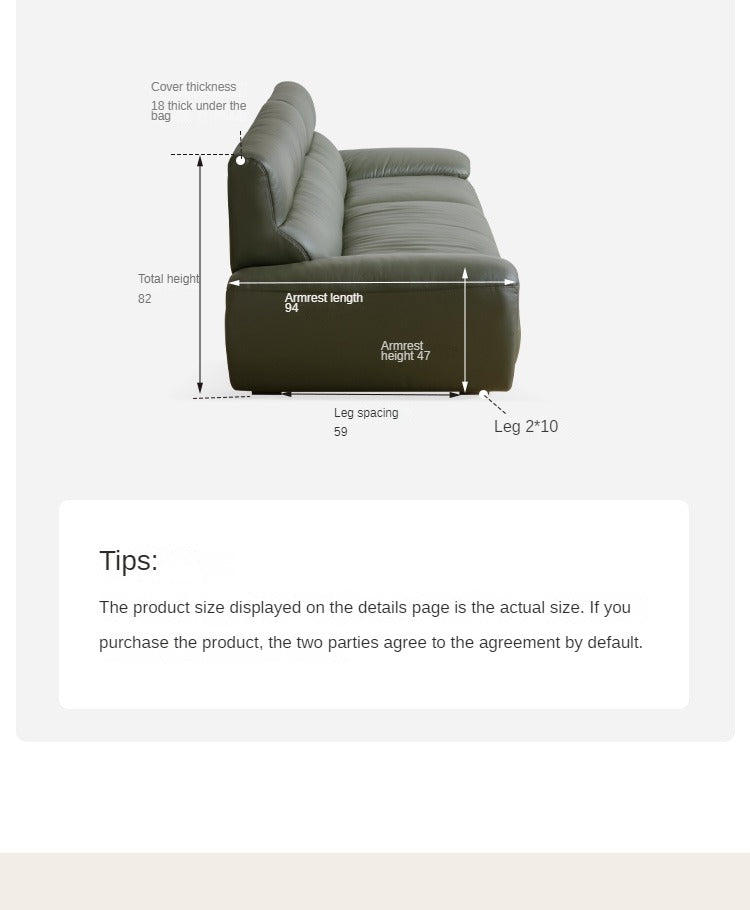 Cover thickness
18 thick under the bag

Total height
82

Armrest length
94

Armrest height 47

Leg spacing
59

Leg 2*10

Tips:

The product size displayed on the details page is the actual size. If you purchase the product, the two parties agree to the agreement by default.